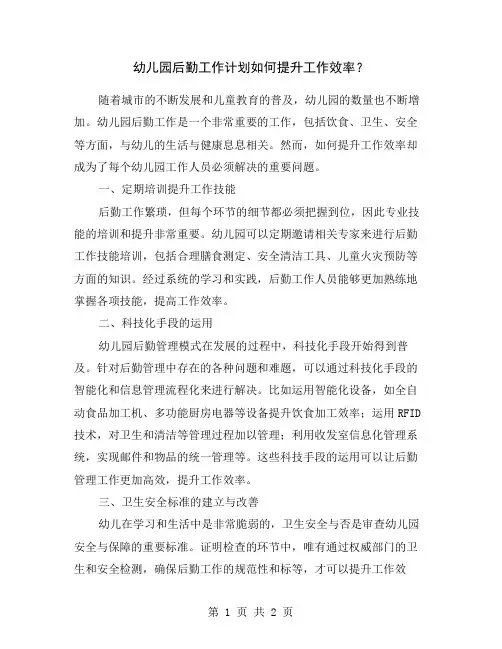 幼儿园后勤工作计划如何提升工作效率？

随着城市的不断发展和儿童教育的普及，幼儿园的数量也不断增加。幼儿园后勤工作是一个非常重要的工作，包括饮食、卫生、安全等方面，与幼儿的生活与健康息息相关。然而，如何提升工作效率却成为了每个幼儿园工作人员必须解决的重要问题。

一、定期培训提升工作技能

后勤工作繁琐，但每个环节的细节都必须把握到位，因此专业技能的培训和提升非常重要。幼儿园可以定期邀请相关专家来进行后勤工作技能培训，包括合理膳食测定、安全清洁工具、儿童火灾预防等方面的知识。经过系统的学习和实践，后勤工作人员能够更加熟练地掌握各项技能，提高工作效率。

二、科技化手段的运用

幼儿园后勤管理模式在发展的过程中，科技化手段开始得到普及。针对后勤管理中存在的各种问题和难题，可以通过科技化手段的智能化和信息管理流程化来进行解决。比如运用智能化设备，如全自动食品加工机、多功能厨房电器等设备提升饮食加工效率；运用 RFID 技术，对卫生和清洁等管理过程加以管理；利用收发室信息化管理系统，实现邮件和物品的统一管理等。这些科技手段的运用可以让后勤管理工作更加高效，提升工作效率。

三、卫生安全标准的建立与改善

幼儿在学习和生活中是非常脆弱的，卫生安全与否是审查幼儿园安全与保障的重要标准。证明检查的环节中，唯有通过权威部门的卫生和安全检测，确保后勤工作的规范性和标等，才可以提升工作效

第 1 页 共 2 页